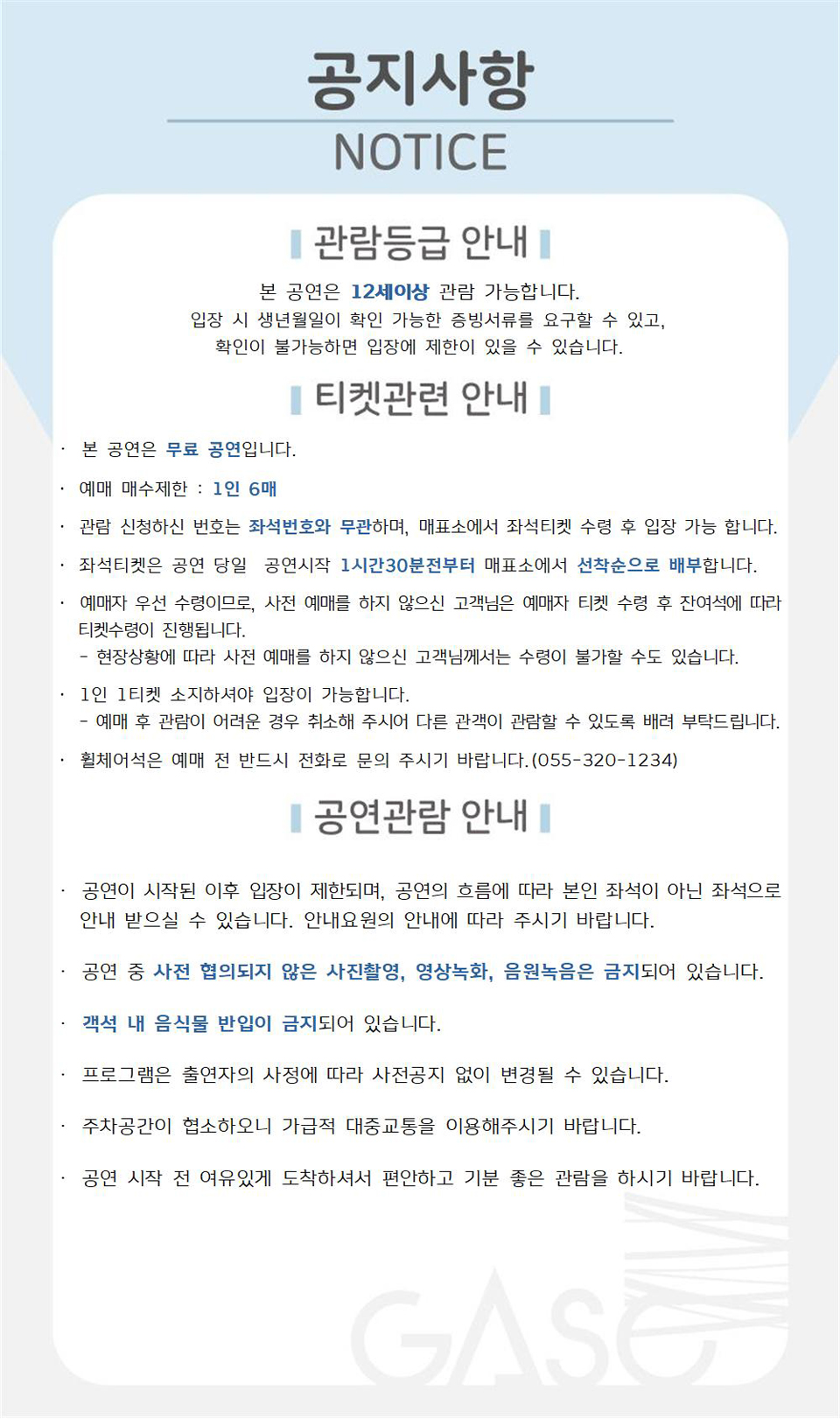 공지사항
NOTICE

관람등급 안내

본 공연은 12세이상 관람 가능합니다.
입장 시 생년월일이 확인 가능한 증빙서류를 요구할 수 있고,
확인이 불가능하면 입장에 제한이 있을 수 있습니다.

티켓관련 안내

· 본 공연은 무료 공연입니다.

· 예매 매수제한 : 1인 6매

· 관람 신청하신 번호는 좌석번호와 무관하며, 매표소에서 좌석티켓 수령 후 입장 가능 합니다.

· 좌석티켓은 공연 당일 공연시작 1시간30분전부터 매표소에서 선착순으로 배부합니다.

· 예매자 우선 수령이므로, 사전 예매를 하지 않으신 고객님은 예매자 티켓 수령 후 잔여석에 따라 티켓수령이 진행됩니다.
- 현장상황에 따라 사전 예매를 하지 않으신 고객님께서는 수령이 불가할 수도 있습니다.

· 1인 1티켓 소지하셔야 입장이 가능합니다.
- 예매 후 관람이 어려운 경우 취소해 주시어 다른 관객이 관람할 수 있도록 배려 부탁드립니다.

· 휠체어석은 예매 전 반드시 전화로 문의 주시기 바랍니다.(055-320-1234)

공연관람 안내

· 공연이 시작된 이후 입장이 제한되며, 공연의 흐름에 따라 본인 좌석이 아닌 좌석으로 안내 받으실 수 있습니다. 안내요원의 안내에 따라 주시기 바랍니다.

· 공연 중 사전 협의되지 않은 사진촬영, 영상녹화, 음원녹음은 금지되어 있습니다.

· 객석 내 음식물 반입이 금지되어 있습니다.

· 프로그램은 출연자의 사정에 따라 사전공지 없이 변경될 수 있습니다.

· 주차공간이 협소하오니 가급적 대중교통을 이용해주시기 바랍니다.

· 공연 시작 전 여유있게 도착하셔서 편안하고 기분 좋은 관람을 하시기 바랍니다.

GASC